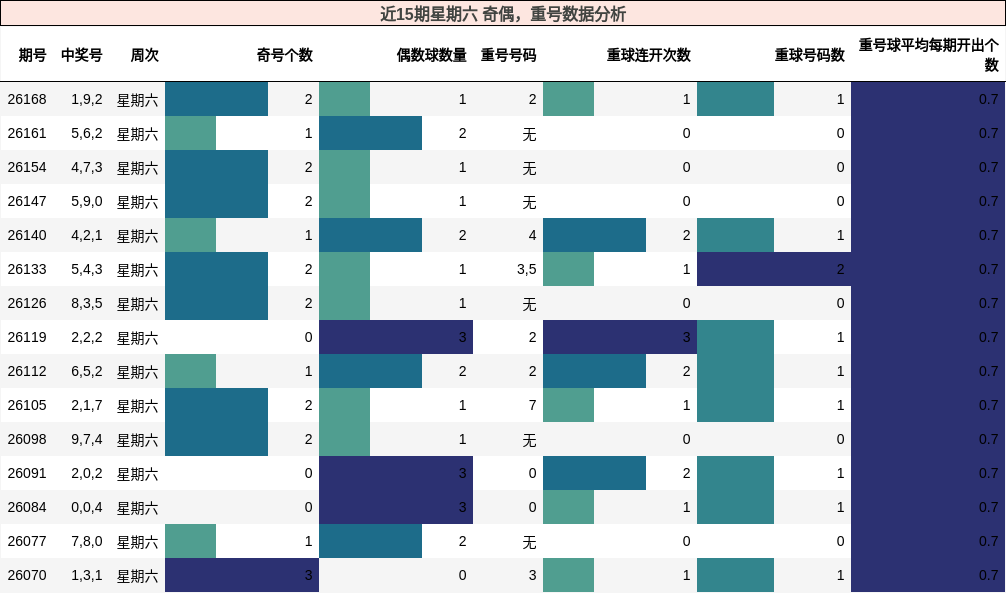 近15期星期六 奇偶，重号数据分析

| 期号 | 中奖号 | 周次 | 奇号个数 | 偶数球数量 | 重号号码 | 重球连开次数 | 重球号码数 | 重号球平均每期开出个数 |
|---|---|---|---|---|---|---|---|---|
| 26168 | 1,9,2 | 星期六 | 2 | 1 | 2 | 1 | 1 | 0.7 |
| 26161 | 5,6,2 | 星期六 | 1 | 2 | 无 | 0 | 0 | 0.7 |
| 26154 | 4,7,3 | 星期六 | 2 | 1 | 无 | 0 | 0 | 0.7 |
| 26147 | 5,9,0 | 星期六 | 2 | 1 | 无 | 0 | 0 | 0.7 |
| 26140 | 4,2,1 | 星期六 | 1 | 2 | 4 | 2 | 1 | 0.7 |
| 26133 | 5,4,3 | 星期六 | 2 | 1 | 3,5 | 1 | 2 | 0.7 |
| 26126 | 8,3,5 | 星期六 | 2 | 1 | 无 | 0 | 0 | 0.7 |
| 26119 | 2,2,2 | 星期六 | 0 | 3 | 2 | 3 | 1 | 0.7 |
| 26112 | 6,5,2 | 星期六 | 1 | 2 | 2 | 2 | 1 | 0.7 |
| 26105 | 2,1,7 | 星期六 | 2 | 1 | 7 | 1 | 1 | 0.7 |
| 26098 | 9,7,4 | 星期六 | 2 | 1 | 无 | 0 | 0 | 0.7 |
| 26091 | 2,0,2 | 星期六 | 0 | 3 | 0 | 2 | 1 | 0.7 |
| 26084 | 0,0,4 | 星期六 | 0 | 3 | 0 | 1 | 1 | 0.7 |
| 26077 | 7,8,0 | 星期六 | 1 | 2 | 无 | 0 | 0 | 0.7 |
| 26070 | 1,3,1 | 星期六 | 3 | 0 | 3 | 1 | 1 | 0.7 |